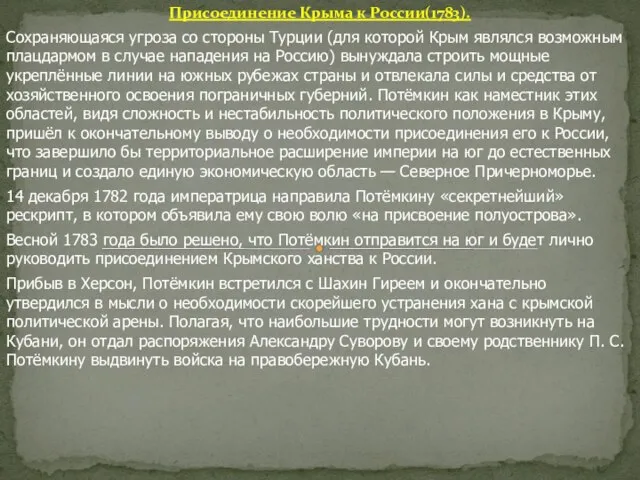 Присоединение Крыма к России(1783).

Сохраняющаяся угроза со стороны Турции (для которой Крым являлся возможным плацдармом в случае нападения на Россию) вынуждала строить мощные укреплённые линии на южных рубежах страны и отвлекала силы и средства от хозяйственного освоения пограничных губерний. Потёмкин как наместник этих областей, видя сложность и нестабильность политического положения в Крыму, пришёл к окончательному выводу о необходимости присоединения его к России, что завершило бы территориальное расширение империи на юг до естественных границ и создало единую экономическую область — Северное Причерноморье.

14 декабря 1782 года императрица направила Потёмкину «секретнейший» рескрипт, в котором объявила ему свою волю «на присвоение полуострова».

Весной 1783 года было решено, что Потёмкин отправится на юг и будет лично руководить присоединением Крымского ханства к России.

Прибыв в Херсон, Потёмкин встретился с Шахин Гиреем и окончательно утвердился в мысли о необходимости скорейшего устранения хана с крымской политической арены. Полагая, что наибольшие трудности могут возникнуть на Кубани, он отдал распоряжения Александру Суворову и своему родственнику П. С. Потёмкину выдвинуть войска на правобережную Кубань.